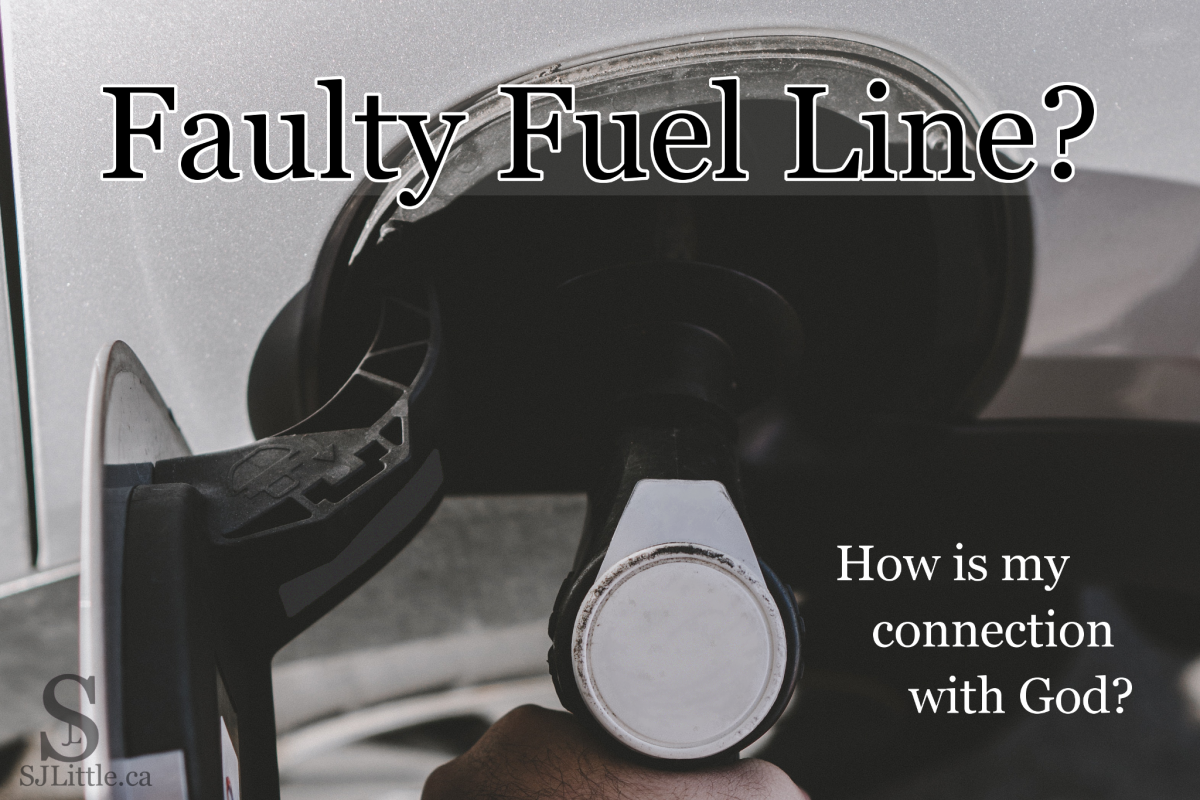 Faulty Fuel Line?

How is my connection with God?

SJL

SJLittle.ca